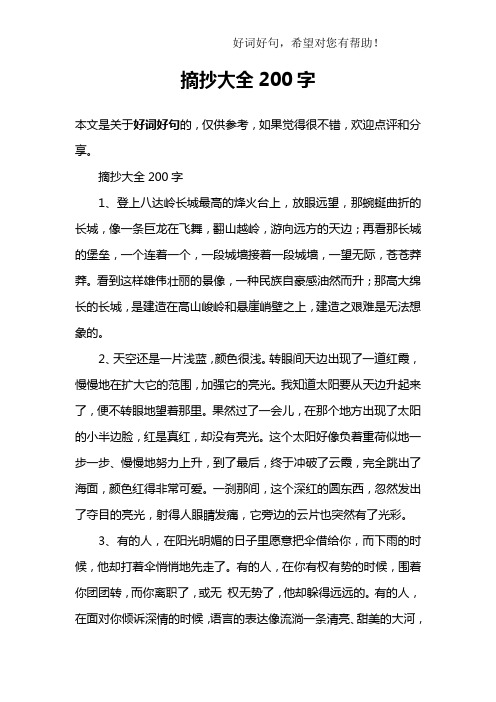 好词好句，希望对您有帮助！

摘抄大全 200 字

本文是关于好词好句的，仅供参考，如果觉得很不错，欢迎点评和分享。

摘抄大全 200 字

1、登上八达岭长城最高的烽火台上，放眼远望，那蜿蜒曲折的长城，像一条巨龙在飞舞，翻山越岭，游向远方的天边；再看那长城的堡垒，一个连着一个，一段城墙接着一段城墙，一望无际，苍苍莽莽。看到这样雄伟壮丽的景像，一种民族自豪感油然而升；那高大绵长的长城，是建造在高山峻岭和悬崖峭壁之上，建造之艰难是无法想象的。

2、天空还是一片浅蓝，颜色很浅。转眼间天边出现了一道红霞，慢慢地在扩大它的范围，加强它的亮光。我知道太阳要从天边升起来了，便不转眼地望着那里。果然过了一会儿，在那个地方出现了太阳的小半边脸，红是真红，却没有亮光。这个太阳好像负着重荷似地一步一步、慢慢地努力上升，到了最后，终于冲破了云霞，完全跳出了海面，颜色红得非常可爱。一刹那间，这个深红的圆东西，忽然发出了夺目的亮光，射得人眼睛发痛，它旁边的云片也突然有了光彩。

3、有的人，在阳光明媚的日子里愿意把伞借给你，而下雨的时候，他却打着伞悄悄地先走了。有的人，在你有权有势的时候，围着你团团转，而你离职了，或无 权无势了，他却躲得远远的。有的人，在面对你倾诉深情的时候，语言的表达像流淌一条清亮、甜美的大河，